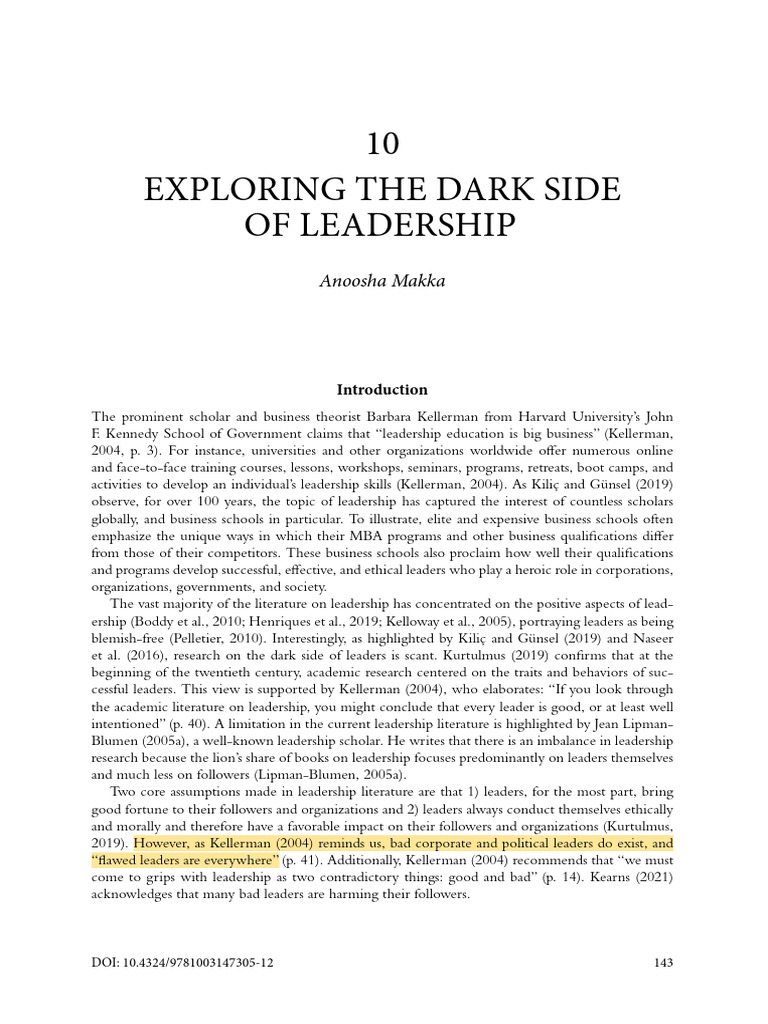 10

EXPLORING THE DARK SIDE OF LEADERSHIP

Anoosha Makka

Introduction

The prominent scholar and business theorist Barbara Kellerman from Harvard University's John F. Kennedy School of Government claims that "leadership education is big business" (Kellerman, 2004, p. 3). For instance, universities and other organizations worldwide offer numerous online and face-to-face training courses, lessons, workshops, seminars, programs, retreats, boot camps, and activities to develop an individual's leadership skills (Kellerman, 2004). As Kiliç and Günsel (2019) observe, for over 100 years, the topic of leadership has captured the interest of countless scholars globally, and business schools in particular. To illustrate, elite and expensive business schools often emphasize the unique ways in which their MBA programs and other business qualifications differ from those of their competitors. These business schools also proclaim how well their qualifications and programs develop successful, effective, and ethical leaders who play a heroic role in corporations, organizations, governments, and society.

The vast majority of the literature on leadership has concentrated on the positive aspects of leadership (Boddy et al., 2010; Henriques et al., 2019; Kelloway et al., 2005), portraying leaders as being blemish-free (Pelletier, 2010). Interestingly, as highlighted by Kiliç and Günsel (2019) and Naseer et al. (2016), research on the dark side of leaders is scant. Kurtulmus (2019) confirms that at the beginning of the twentieth century, academic research centered on the traits and behaviors of successful leaders. This view is supported by Kellerman (2004), who elaborates: "If you look through the academic literature on leadership, you might conclude that every leader is good, or at least well intentioned" (p. 40). A limitation in the current leadership literature is highlighted by Jean Lipman-Blumen (2005a), a well-known leadership scholar. He writes that there is an imbalance in leadership research because the lion's share of books on leadership focuses predominantly on leaders themselves and much less on followers (Lipman-Blumen, 2005a).

Two core assumptions made in leadership literature are that 1) leaders, for the most part, bring good fortune to their followers and organizations and 2) leaders always conduct themselves ethically and morally and therefore have a favorable impact on their followers and organizations (Kurtulmus, 2019). However, as Kellerman (2004) reminds us, bad corporate and political leaders do exist, and "flawed leaders are everywhere" (p. 41). Additionally, Kellerman (2004) recommends that "we must come to grips with leadership as two contradictory things: good and bad" (p. 14). Kearns (2021) acknowledges that many bad leaders are harming their followers.

DOI: 10.4324/9781003147305-12

143